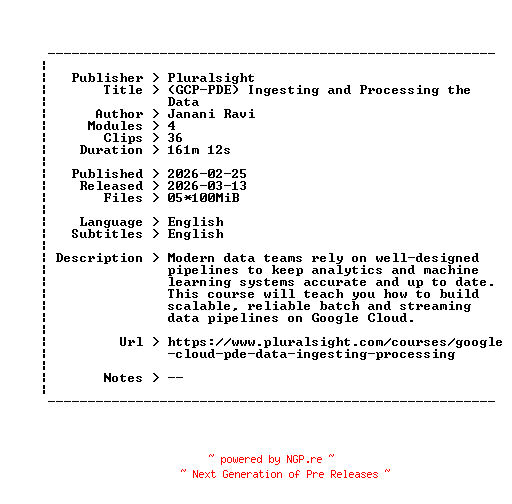 Publisher > Pluralsight
Title > (GCP-PDE) Ingesting and Processing the Data
Author > Janani Ravi
Modules > 4
Clips > 36
Duration > 161m 12s

Published > 2026-02-25
Released > 2026-03-13
Files > 05*100MiB

Language > English
Subtitles > English

Description > Modern data teams rely on well-designed pipelines to keep analytics and machine learning systems accurate and up to date. This course will teach you how to build scalable, reliable batch and streaming data pipelines on Google Cloud.

Url > https://www.pluralsight.com/courses/google-cloud-pde-data-ingesting-processing

Notes > --

~ powered by NGP.re ~
~ Next Generation of Pre Releases ~